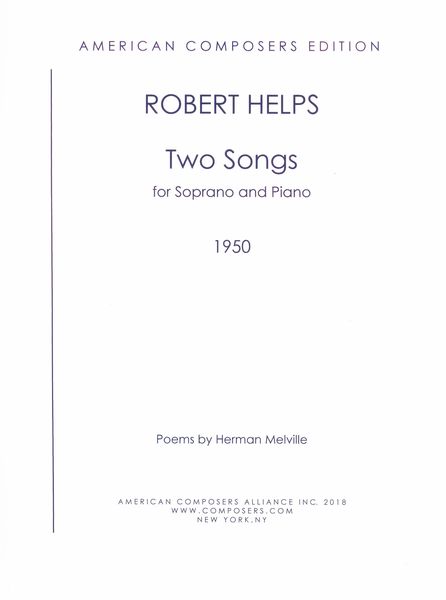 AMERICAN COMPOSERS EDITION

ROBERT HELPS

Two Songs

for Soprano and Piano

1950

Poems by Herman Melville

AMERICAN COMPOSERS ALLIANCE INC. 2018
WWW.COMPOSERS.COM
NEW YORK,NY